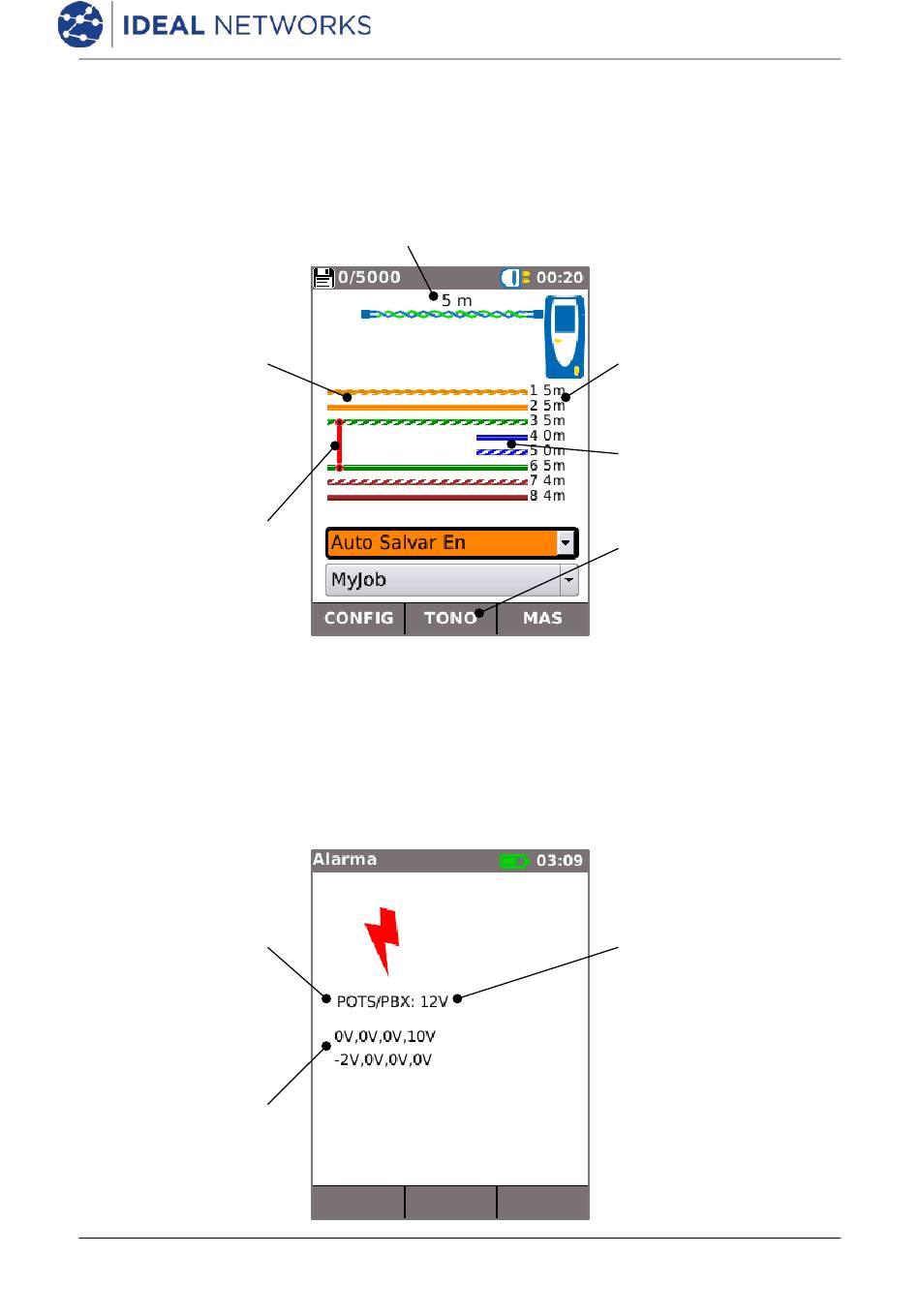 IDEAL NETWORKS

0/5000 00:20

5 m

1 5m
2 5m
3 5m
4 0m
5 0m
6 5m
7 4m
8 4m

Auto Salvar En

MyJob

CONFIG TONO MAS

Alarma 03:09

POTS/PBX: 12V

0V,0V,0V,10V
-2V,0V,0V,0V